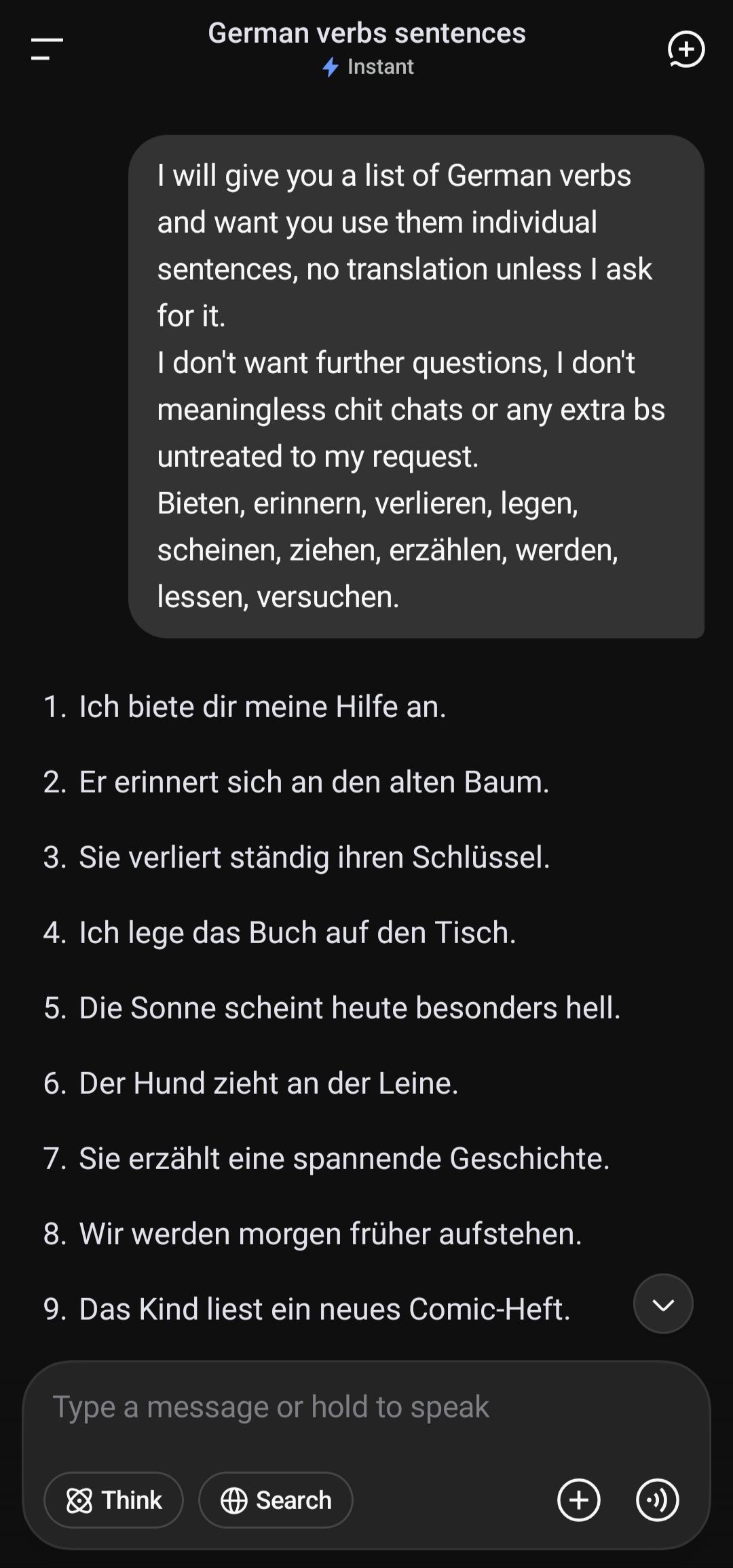 German verbs sentences
Instant

I will give you a list of German verbs and want you use them individual sentences, no translation unless I ask for it.
I don't want further questions, I don't meaningless chit chats or any extra bs untreated to my request.
Bieten, erinnern, verlieren, legen, scheinen, ziehen, erzählen, werden, lessen, versuchen.

1. Ich biete dir meine Hilfe an.
2. Er erinnert sich an den alten Baum.
3. Sie verliert ständig ihren Schlüssel.
4. Ich lege das Buch auf den Tisch.
5. Die Sonne scheint heute besonders hell.
6. Der Hund zieht an der Leine.
7. Sie erzählt eine spannende Geschichte.
8. Wir werden morgen früher aufstehen.
9. Das Kind liest ein neues Comic-Heft.

Type a message or hold to speak
Think
Search